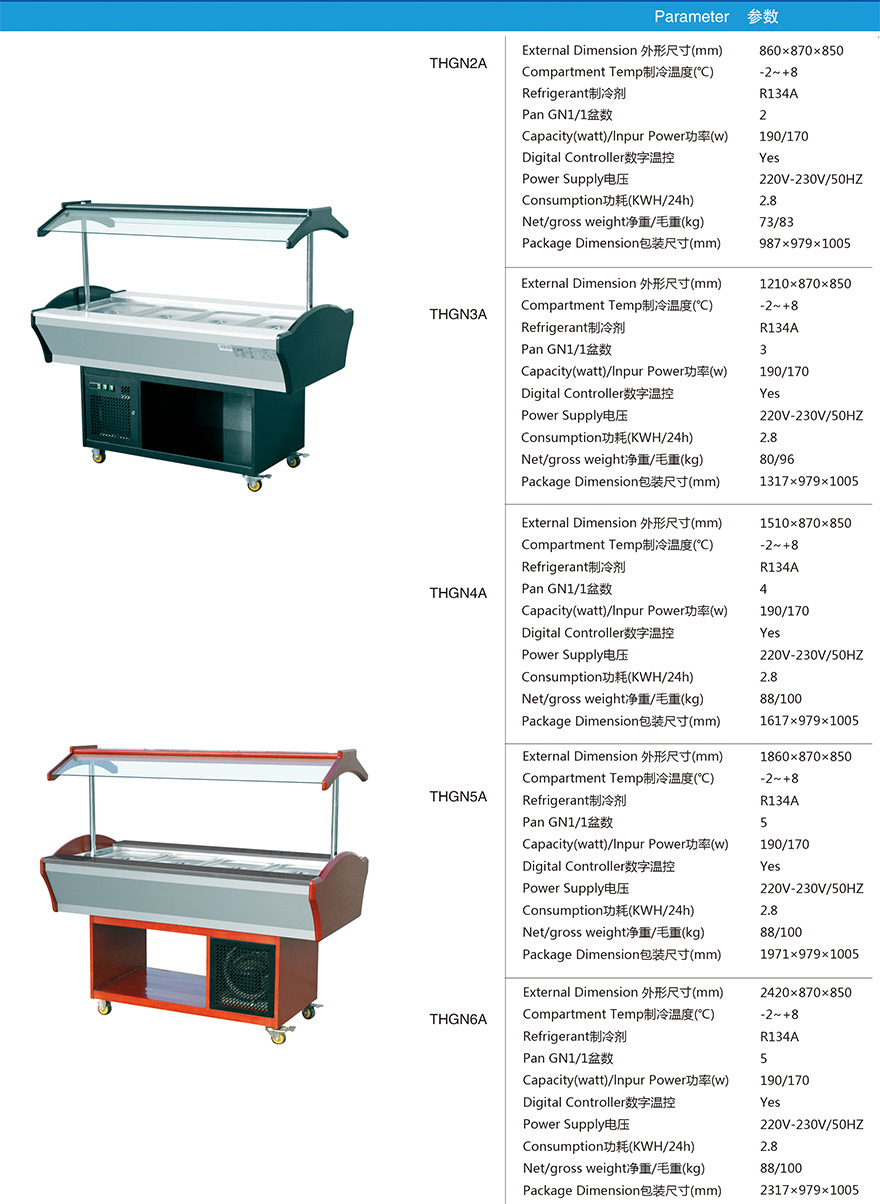 Parameter 参数

THGN2A

| | |
|---|---|
| External Dimension 外形尺寸(mm) | 860×870×850 |
| Compartment Temp制冷温度(℃) | -2~+8 |
| Refrigerant制冷剂 | R134A |
| Pan GN1/1盆数 | 2 |
| Capacity(watt)/Inpur Power功率(w) | 190/170 |
| Digital Controller数字温控 | Yes |
| Power Supply电压 | 220V-230V/50HZ |
| Consumption功耗(KWH/24h) | 2.8 |
| Net/gross weight净重/毛重(kg) | 73/83 |
| Package Dimension包装尺寸(mm) | 987×979×1005 |

THGN3A

| | |
|---|---|
| External Dimension 外形尺寸(mm) | 1210×870×850 |
| Compartment Temp制冷温度(℃) | -2~+8 |
| Refrigerant制冷剂 | R134A |
| Pan GN1/1盆数 | 3 |
| Capacity(watt)/Inpur Power功率(w) | 190/170 |
| Digital Controller数字温控 | Yes |
| Power Supply电压 | 220V-230V/50HZ |
| Consumption功耗(KWH/24h) | 2.8 |
| Net/gross weight净重/毛重(kg) | 80/96 |
| Package Dimension包装尺寸(mm) | 1317×979×1005 |

THGN4A

| | |
|---|---|
| External Dimension 外形尺寸(mm) | 1510×870×850 |
| Compartment Temp制冷温度(℃) | -2~+8 |
| Refrigerant制冷剂 | R134A |
| Pan GN1/1盆数 | 4 |
| Capacity(watt)/Inpur Power功率(w) | 190/170 |
| Digital Controller数字温控 | Yes |
| Power Supply电压 | 220V-230V/50HZ |
| Consumption功耗(KWH/24h) | 2.8 |
| Net/gross weight净重/毛重(kg) | 88/100 |
| Package Dimension包装尺寸(mm) | 1617×979×1005 |

THGN5A

| | |
|---|---|
| External Dimension 外形尺寸(mm) | 1860×870×850 |
| Compartment Temp制冷温度(℃) | -2~+8 |
| Refrigerant制冷剂 | R134A |
| Pan GN1/1盆数 | 5 |
| Capacity(watt)/Inpur Power功率(w) | 190/170 |
| Digital Controller数字温控 | Yes |
| Power Supply电压 | 220V-230V/50HZ |
| Consumption功耗(KWH/24h) | 2.8 |
| Net/gross weight净重/毛重(kg) | 88/100 |
| Package Dimension包装尺寸(mm) | 1971×979×1005 |

THGN6A

| | |
|---|---|
| External Dimension 外形尺寸(mm) | 2420×870×850 |
| Compartment Temp制冷温度(℃) | -2~+8 |
| Refrigerant制冷剂 | R134A |
| Pan GN1/1盆数 | 5 |
| Capacity(watt)/Inpur Power功率(w) | 190/170 |
| Digital Controller数字温控 | Yes |
| Power Supply电压 | 220V-230V/50HZ |
| Consumption功耗(KWH/24h) | 2.8 |
| Net/gross weight净重/毛重(kg) | 88/100 |
| Package Dimension包装尺寸(mm) | 2317×979×1005 |